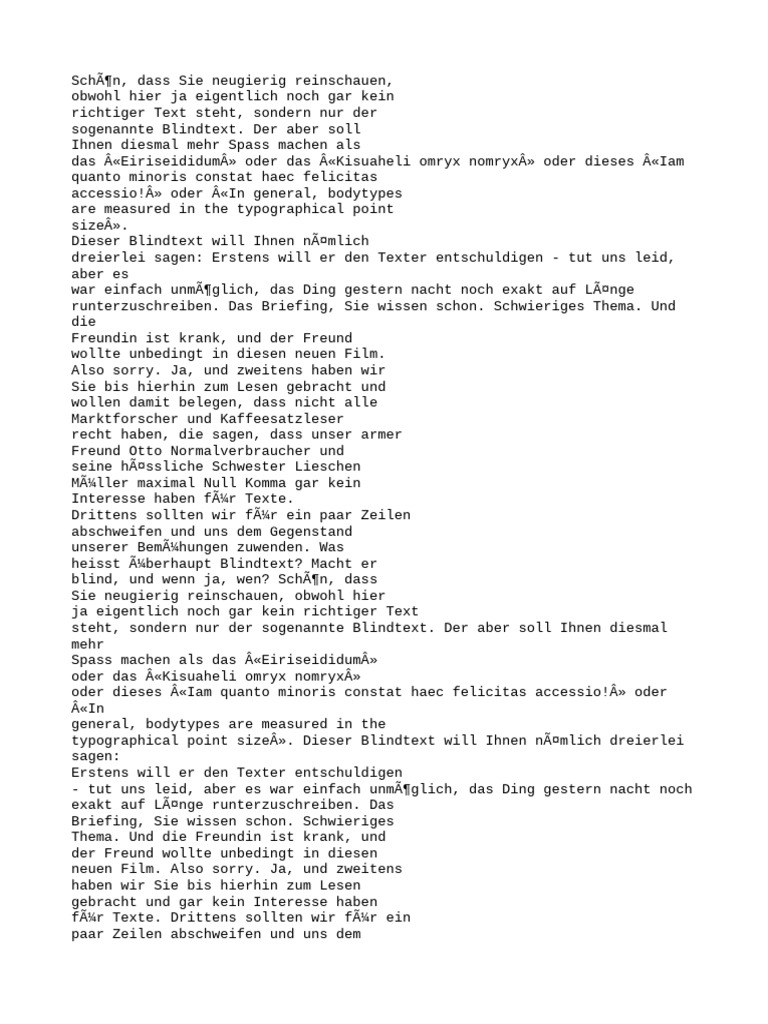 SchÃ¶n, dass Sie neugierig reinschauen, obwohl hier ja eigentlich noch gar kein richtiger Text steht, sondern nur der sogenannte Blindtext. Der aber soll Ihnen diesmal mehr Spass machen als das Â«EiriseididumÂ» oder das Â«Kisuaheli omryx nomryxÂ» oder dieses Â«Iam quanto minoris constat haec felicitas accessio!Â» oder Â«In general, bodytypes are measured in the typographical point sizeÂ».
Dieser Blindtext will Ihnen nÃ¤mlich dreierlei sagen: Erstens will er den Texter entschuldigen - tut uns leid, aber es war einfach unmÃ¶glich, das Ding gestern nacht noch exakt auf LÃ¤nge runterzuschreiben. Das Briefing, Sie wissen schon. Schwieriges Thema. Und die Freundin ist krank, und der Freund wollte unbedingt in diesen neuen Film.
Also sorry. Ja, und zweitens haben wir Sie bis hierhin zum Lesen gebracht und wollen damit belegen, dass nicht alle Marktforscher und Kaffeesatzleser recht haben, die sagen, dass unser armer Freund Otto Normalverbraucher und seine hÃ¤ssliche Schwester Lieschen MÃ¼ller maximal Null Komma gar kein Interesse haben fÃ¼r Texte.
Drittens sollten wir fÃ¼r ein paar Zeilen abschweifen und uns dem Gegenstand unserer BemÃ¼hungen zuwenden. Was heisst Ã¼berhaupt Blindtext? Macht er blind, und wenn ja, wen? SchÃ¶n, dass Sie neugierig reinschauen, obwohl hier ja eigentlich noch gar kein richtiger Text steht, sondern nur der sogenannte Blindtext. Der aber soll Ihnen diesmal mehr Spass machen als das Â«EiriseididumÂ» oder das Â«Kisuaheli omryx nomryxÂ» oder dieses Â«Iam quanto minoris constat haec felicitas accessio!Â» oder Â«In general, bodytypes are measured in the typographical point sizeÂ». Dieser Blindtext will Ihnen nÃ¤mlich dreierlei sagen:
Erstens will er den Texter entschuldigen - tut uns leid, aber es war einfach unmÃ¶glich, das Ding gestern nacht noch exakt auf LÃ¤nge runterzuschreiben. Das Briefing, Sie wissen schon. Schwieriges Thema. Und die Freundin ist krank, und der Freund wollte unbedingt in diesen neuen Film. Also sorry. Ja, und zweitens haben wir Sie bis hierhin zum Lesen gebracht und gar kein Interesse haben fÃ¼r Texte. Drittens sollten wir fÃ¼r ein paar Zeilen abschweifen und uns dem